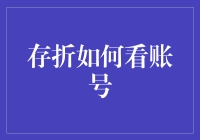 存折如何看账号